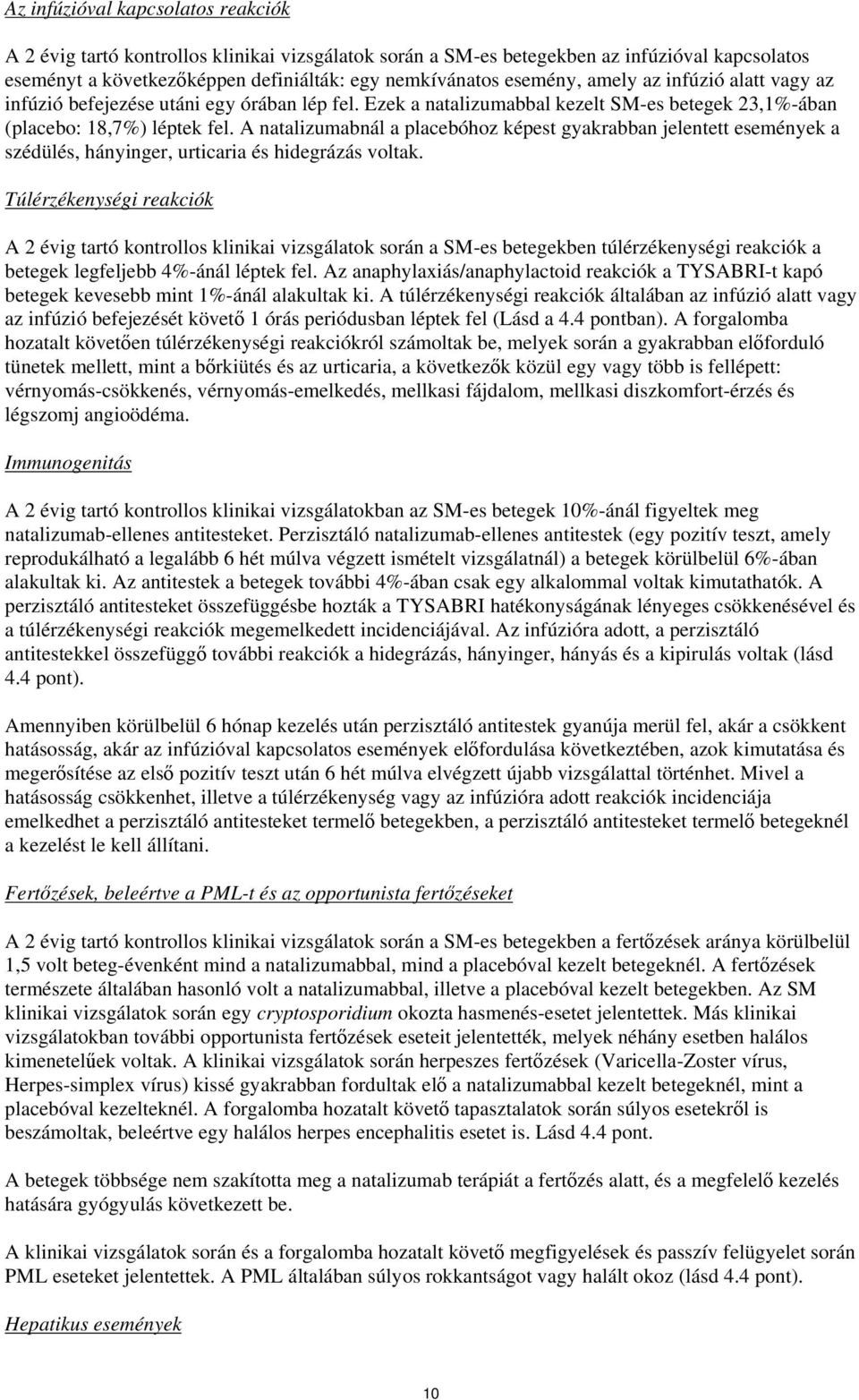 Az infúzióval kapcsolatos reakciók

A 2 évig tartó kontrollos klinikai vizsgálatok során a SM-es betegekben az infúzióval kapcsolatos eseményt a következőképpen definiálták: egy nemkívánatos esemény, amely az infúzió alatt vagy az infúzió befejezése utáni egy órában lép fel. Ezek a natalizumabbal kezelt SM-es betegek 23,1%-ában (placebo: 18,7%) léptek fel. A natalizumabnál a placebóhoz képest gyakrabban jelentett események a szédülés, hányinger, urticaria és hidegrázás voltak.

Túlérzékenységi reakciók

A 2 évig tartó kontrollos klinikai vizsgálatok során a SM-es betegekben túlérzékenységi reakciók a betegek legfeljebb 4%-ánál léptek fel. Az anaphylaxiás/anaphylactoid reakciók a TYSABRI-t kapó betegek kevesebb mint 1%-ánál alakultak ki. A túlérzékenységi reakciók általában az infúzió alatt vagy az infúzió befejezését követő 1 órás periódusban léptek fel (Lásd a 4.4 pontban). A forgalomba hozatalt követően túlérzékenységi reakciókról számoltak be, melyek során a gyakrabban előforduló tünetek mellett, mint a bőrkiütés és az urticaria, a következők közül egy vagy több is fellépett: vérnyomás-csökkenés, vérnyomás-emelkedés, mellkasi fájdalom, mellkasi diszkomfort-érzés és légszomj angioödéma.

Immunogenitás

A 2 évig tartó kontrollos klinikai vizsgálatokban az SM-es betegek 10%-ánál figyeltek meg natalizumab-ellenes antitesteket. Perzisztáló natalizumab-ellenes antitestek (egy pozitív teszt, amely reprodukálható a legalább 6 hét múlva végzett ismételt vizsgálatnál) a betegek körülbelül 6%-ában alakultak ki. Az antitestek a betegek további 4%-ában csak egy alkalommal voltak kimutathatók. A perzisztáló antitesteket összefüggésbe hozták a TYSABRI hatékonyságának lényeges csökkenésével és a túlérzékenységi reakciók megemelkedett incidenciájával. Az infúzióra adott, a perzisztáló antitestekkel összefüggő további reakciók a hidegrázás, hányinger, hányás és a kipirulás voltak (lásd 4.4 pont).

Amennyiben körülbelül 6 hónap kezelés után perzisztáló antitestek gyanúja merül fel, akár a csökkent hatásosság, akár az infúzióval kapcsolatos események előfordulása következtében, azok kimutatása és megerősítése az első pozitív teszt után 6 hét múlva elvégzett újabb vizsgálattal történhet. Mivel a hatásosság csökkenhet, illetve a túlérzékenység vagy az infúzióra adott reakciók incidenciája emelkedhet a perzisztáló antitesteket termelő betegekben, a perzisztáló antitesteket termelő betegeknél a kezelést le kell állítani.

Fertőzések, beleértve a PML-t és az opportunista fertőzéseket

A 2 évig tartó kontrollos klinikai vizsgálatok során a SM-es betegekben a fertőzések aránya körülbelül 1,5 volt beteg-évenként mind a natalizumabbal, mind a placebóval kezelt betegeknél. A fertőzések természete általában hasonló volt a natalizumabbal, illetve a placebóval kezelt betegekben. Az SM klinikai vizsgálatok során egy cryptosporidium okozta hasmenés-esetet jelentettek. Más klinikai vizsgálatokban további opportunista fertőzések eseteit jelentették, melyek néhány esetben halálos kimenetelűek voltak. A klinikai vizsgálatok során herpeszes fertőzések (Varicella-Zoster vírus, Herpes-simplex vírus) kissé gyakrabban fordultak elő a natalizumabbal kezelt betegeknél, mint a placebóval kezelteknél. A forgalomba hozatalt követő tapasztalatok során súlyos esetekről is beszámoltak, beleértve egy halálos herpes encephalitis esetet is. Lásd 4.4 pont.

A betegek többsége nem szakította meg a natalizumab terápiát a fertőzés alatt, és a megfelelő kezelés hatására gyógyulás következett be.

A klinikai vizsgálatok során és a forgalomba hozatalt követő megfigyelések és passzív felügyelet során PML eseteket jelentettek. A PML általában súlyos rokkantságot vagy halált okoz (lásd 4.4 pont).

Hepatikus események

10